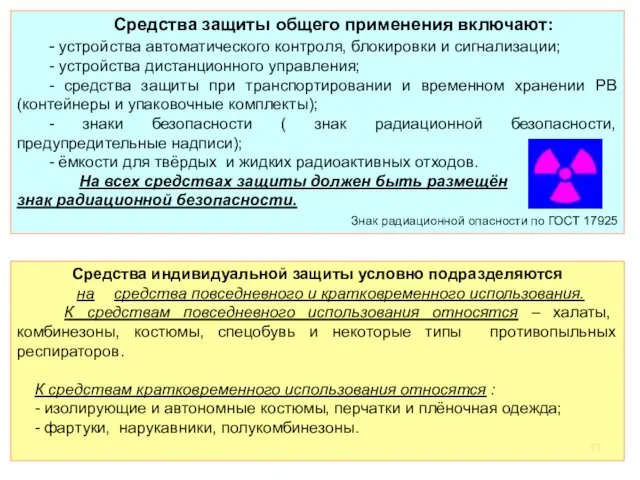 Средства защиты общего применения включают:

- устройства автоматического контроля, блокировки и сигнализации;

- устройства дистанционного управления;

- средства защиты при транспортировании и временном хранении РВ (контейнеры и упаковочные комплекты);

- знаки безопасности ( знак радиационной безопасности, предупредительные надписи);

- ёмкости для твёрдых и жидких радиоактивных отходов.

На всех средствах защиты должен быть размещён знак радиационной безопасности.

Знак радиационной опасности по ГОСТ 17925

Средства индивидуальной защиты условно подразделяются на средства повседневного и кратковременного использования.

К средствам повседневного использования относятся – халаты, комбинезоны, костюмы, спецобувь и некоторые типы противопыльных респираторов.

К средствам кратковременного использования относятся :

- изолирующие и автономные костюмы, перчатки и плёночная одежда;

- фартуки, нарукавники, полукомбинезоны.

11